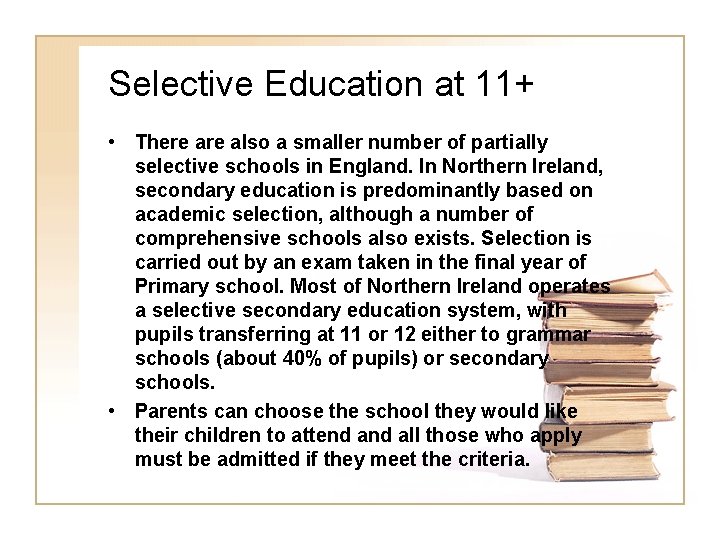 Selective Education at 11+

• There are also a smaller number of partially selective schools in England. In Northern Ireland, secondary education is predominantly based on academic selection, although a number of comprehensive schools also exists. Selection is carried out by an exam taken in the final year of Primary school. Most of Northern Ireland operates a selective secondary education system, with pupils transferring at 11 or 12 either to grammar schools (about 40% of pupils) or secondary schools.

• Parents can choose the school they would like their children to attend and all those who apply must be admitted if they meet the criteria.